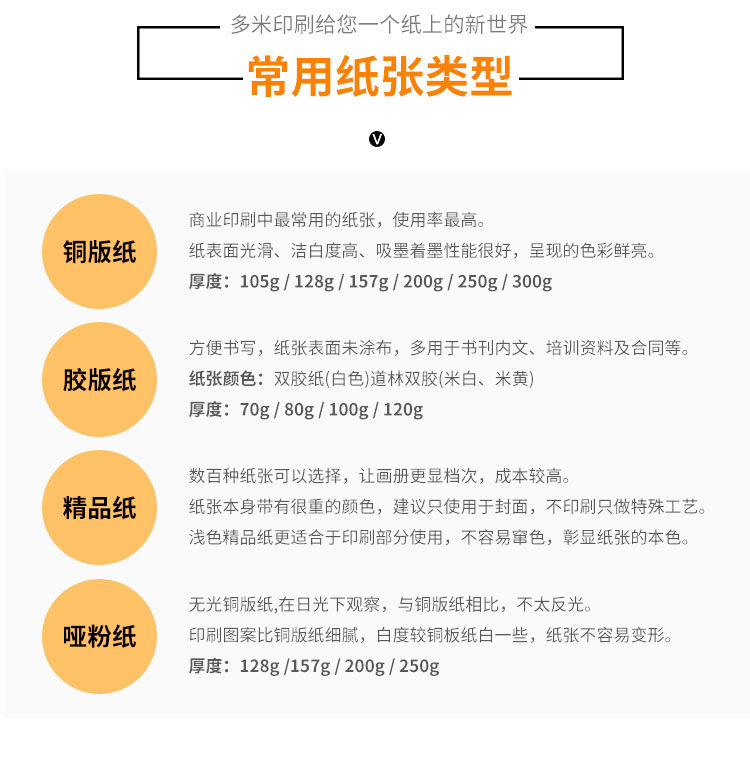 多米印刷给您一个纸上的新世界

常用纸张类型

V

铜版纸

商业印刷中最常用的纸张，使用率最高。
纸表面光滑、洁白度高、吸墨着墨性能很好，呈现的色彩鲜亮。
厚度：105g / 128g / 157g / 200g / 250g / 300g

胶版纸

方便书写，纸张表面未涂布，多用于书刊内文、培训资料及合同等。
纸张颜色：双胶纸(白色)道林双胶(米白、米黄)
厚度：70g / 80g / 100g / 120g

精品纸

数百种纸张可以选择，让画册更显档次，成本较高。
纸张本身带有很重的颜色，建议只使用于封面，不印刷只做特殊工艺。
浅色精品纸更适合于印刷部分使用，不容易窜色，彰显纸张的本色。

哑粉纸

无光铜版纸,在日光下观察，与铜版纸相比，不太反光。
印刷图案比铜版纸细腻，白度较铜板纸白一些，纸张不容易变形。
厚度：128g /157g / 200g / 250g